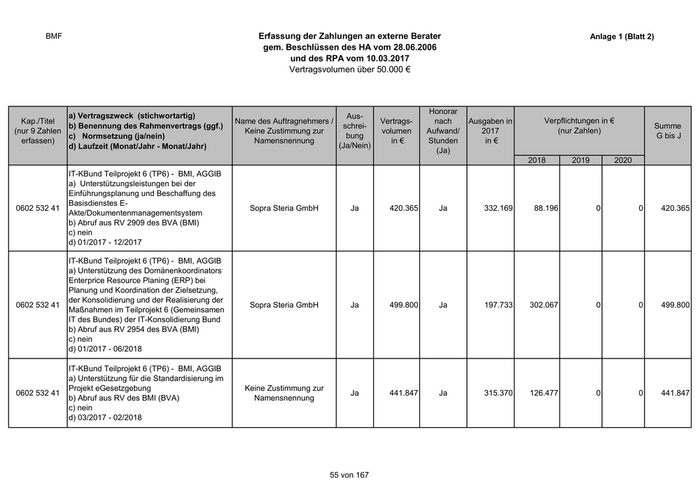 BMF

Erfassung der Zahlungen an externe Berater
gem. Beschlüssen des HA vom 28.06.2006
und des RPA vom 10.03.2017
Vertragsvolumen über 50.000 €

Anlage 1 (Blatt 2)

| Kap./Titel (nur 9 Zahlen erfassen) | a) Vertragszweck (stichwortartig) b) Benennung des Rahmenvertrags (ggf.) c) Normsetzung (ja/nein) d) Laufzeit (Monat/Jahr - Monat/Jahr) | Name des Auftragnehmers / Keine Zustimmung zur Namensnennung | Ausschreibung (Ja/Nein) | Vertragsvolumen in € | Honorar nach Aufwand/ Stunden (Ja) | Ausgaben in 2017 in € | Verpflichtungen in € (nur Zahlen) 2018 | 2019 | 2020 | Summe G bis J |
|---|---|---|---|---|---|---|---|---|---|---|
| 0602 532 41 | IT-KBund Teilprojekt 6 (TP6) - BMI, AGGIB a) Unterstützungsleistungen bei der Einführungsplanung und Beschaffung des Basisdienstes E-Akte/Dokumentenmanagementsystem b) Abruf aus RV 2909 des BVA (BMI) c) nein d) 01/2017 - 12/2017 | Sopra Steria GmbH | Ja | 420.365 | Ja | 332.169 | 88.196 | 0 | 0 | 420.365 |
| 0602 532 41 | IT-KBund Teilprojekt 6 (TP6) - BMI, AGGIB a) Unterstützung des Domänenkoordinators Enterprice Resource Planing (ERP) bei Planung und Koordination der Zielsetzung, der Konsolidierung und der Realisierung der Maßnahmen im Teilprojekt 6 (Gemeinsamen IT des Bundes) der IT-Konsolidierung Bund b) Abruf aus RV 2954 des BVA (BMI) c) nein d) 01/2017 - 06/2018 | Sopra Steria GmbH | Ja | 499.800 | Ja | 197.733 | 302.067 | 0 | 0 | 499.800 |
| 0602 532 41 | IT-KBund Teilprojekt 6 (TP6) - BMI, AGGIB a) Unterstützung für die Standardisierung im Projekt eGesetzgebung b) Abruf aus RV des BMI (BVA) c) nein d) 03/2017 - 02/2018 | Keine Zustimmung zur Namensnennung | Ja | 441.847 | Ja | 315.370 | 126.477 | 0 | 0 | 441.847 |

55 von 167